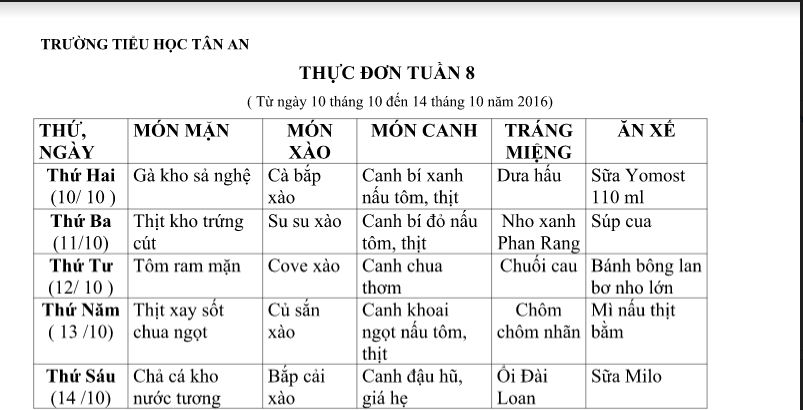 TRƯỜNG TIỂU HỌC TÂN AN

THỰC ĐƠN TUẦN 8

( Từ ngày 10 tháng 10 đến 14 tháng 10 năm 2016)

| THỨ, NGÀY | MÓN MẶN | MÓN XÀO | MÓN CANH | TRÁNG MIỆNG | ĂN XẾ |
|---|---|---|---|---|---|
| Thứ Hai (10/ 10 ) | Gà kho sả nghệ | Cà bắp xào | Canh bí xanh nấu tôm, thịt | Dưa hấu | Sữa Yomost 110 ml |
| Thứ Ba (11/10) | Thịt kho trứng cút | Su su xào | Canh bí đỏ nấu tôm, thịt | Nho xanh Phan Rang | Súp cua |
| Thứ Tư (12/ 10 ) | Tôm ram mặn | Cove xào | Canh chua thơm | Chuối cau | Bánh bông lan bơ nho lớn |
| Thứ Năm ( 13 /10) | Thịt xay sốt chua ngọt | Củ sắn xào | Canh khoai ngọt nấu tôm, thịt | Chôm chôm nhãn | Mì nấu thịt bằm |
| Thứ Sáu (14 /10) | Chả cá kho nước tương | Bắp cải xào | Canh đậu hũ, giá hẹ | Ổi Đài Loan | Sữa Milo |